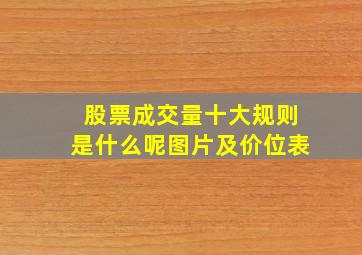 股票成交量十大规则
是什么呢图片及价位表